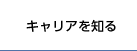 キャリアを知る